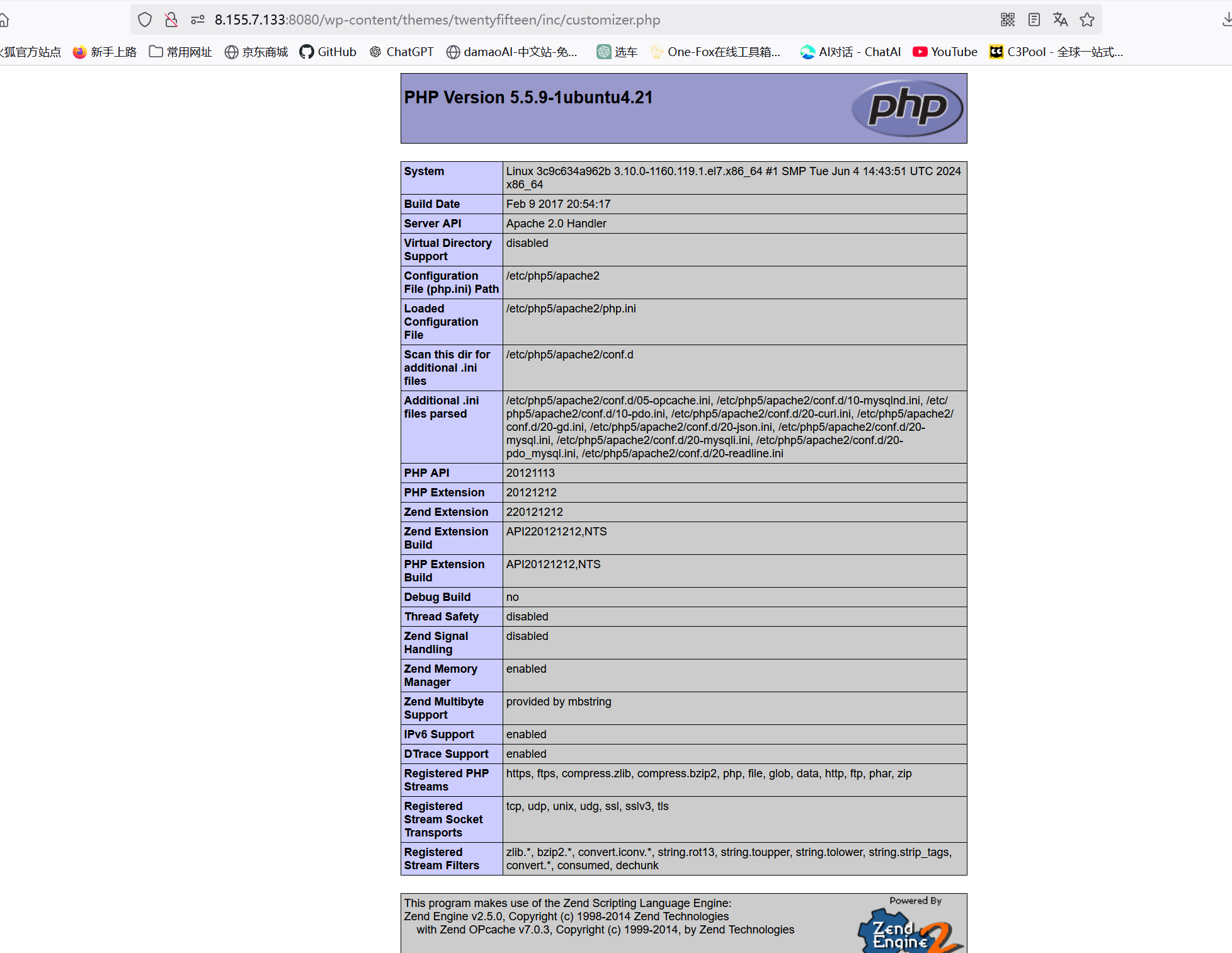 8.155.7.133:8080/wp-content/themes/twentyfifteen/inc/customizer.php

狐官方站点 新手上路 常用网址 京东商城 GitHub ChatGPT damaoAI-中文站-免... 选车 One-Fox在线工具箱... AI对话 - ChatAI YouTube C3Pool - 全球一站式...

PHP Version 5.5.9-1ubuntu4.21

php

| System | Linux 3c9c634a962b 3.10.0-1160.119.1.el7.x86_64 #1 SMP Tue Jun 4 14:43:51 UTC 2024 x86_64 |
|---|---|
| Build Date | Feb 9 2017 20:54:17 |
| Server API | Apache 2.0 Handler |
| Virtual Directory Support | disabled |
| Configuration File (php.ini) Path | /etc/php5/apache2 |
| Loaded Configuration File | /etc/php5/apache2/php.ini |
| Scan this dir for additional .ini files | /etc/php5/apache2/conf.d |
| Additional .ini files parsed | /etc/php5/apache2/conf.d/05-opcache.ini, /etc/php5/apache2/conf.d/10-mysqlnd.ini, /etc/php5/apache2/conf.d/10-pdo.ini, /etc/php5/apache2/conf.d/20-curl.ini, /etc/php5/apache2/conf.d/20-gd.ini, /etc/php5/apache2/conf.d/20-json.ini, /etc/php5/apache2/conf.d/20-mysql.ini, /etc/php5/apache2/conf.d/20-mysqli.ini, /etc/php5/apache2/conf.d/20-pdo_mysql.ini, /etc/php5/apache2/conf.d/20-readline.ini |
| PHP API | 20121113 |
| PHP Extension | 20121212 |
| Zend Extension | 220121212 |
| Zend Extension Build | API220121212,NTS |
| PHP Extension Build | API20121212,NTS |
| Debug Build | no |
| Thread Safety | disabled |
| Zend Signal Handling | disabled |
| Zend Memory Manager | enabled |
| Zend Multibyte Support | provided by mbstring |
| IPv6 Support | enabled |
| DTrace Support | enabled |
| Registered PHP Streams | https, ftps, compress.zlib, compress.bzip2, php, file, glob, data, http, ftp, phar, zip |
| Registered Stream Socket Transports | tcp, udp, unix, udg, ssl, sslv3, tls |
| Registered Stream Filters | zlib.*, bzip2.*, convert.iconv.*, string.rot13, string.toupper, string.tolower, string.strip_tags, convert.*, consumed, dechunk |

This program makes use of the Zend Scripting Language Engine:
Zend Engine v2.5.0, Copyright (c) 1998-2014 Zend Technologies
with Zend OPcache v7.0.3, Copyright (c) 1999-2014, by Zend Technologies

Powered By
Zend Engine 2